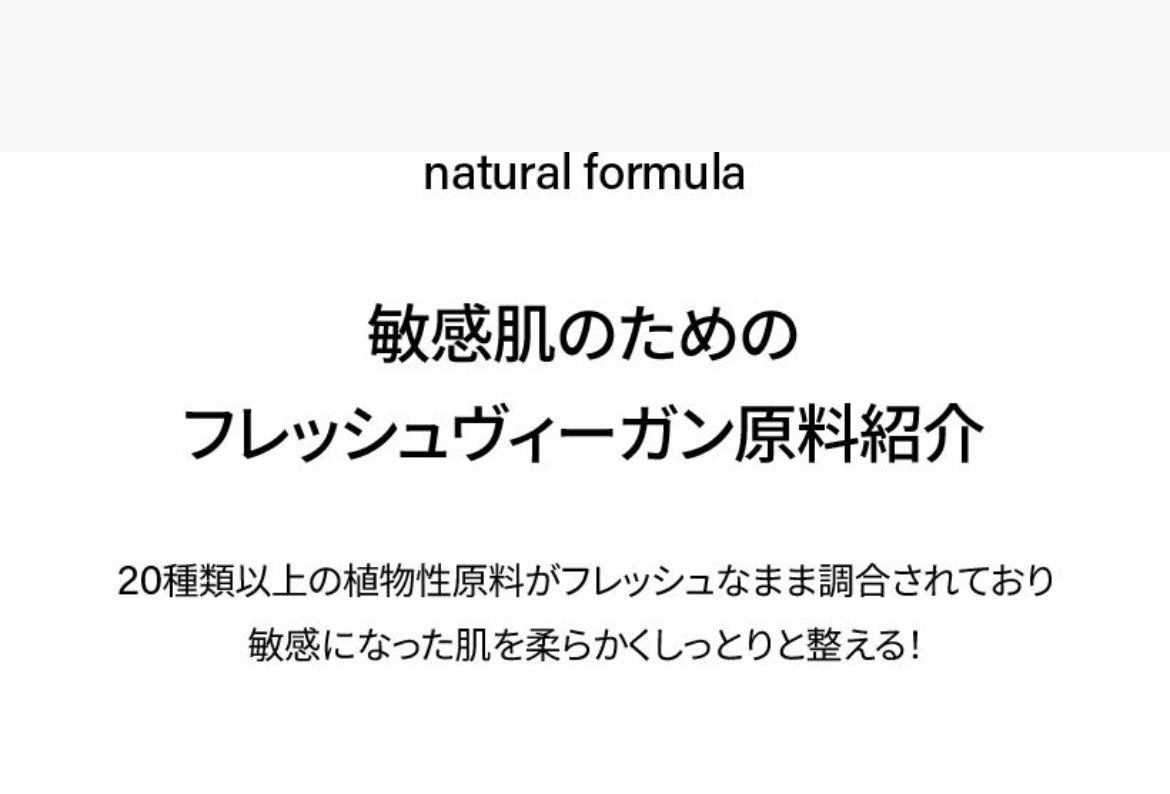 natural formula

敏感肌のための
フレッシュヴィーガン原料紹介

20種類以上の植物性原料がフレッシュなまま調合されており
敏感になった肌を柔らかくしっとりと整える!